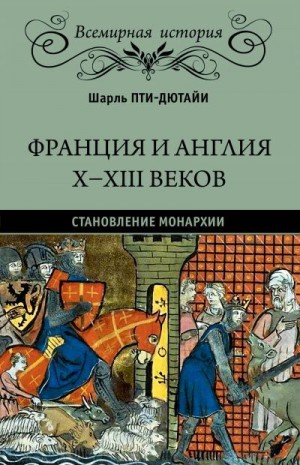 Всемирная история

Шарль ПТИ-ДЮТАЙИ

ФРАНЦИЯ И АНГЛИЯ X–XIII ВЕКОВ

СТАНОВЛЕНИЕ МОНАРХИИ